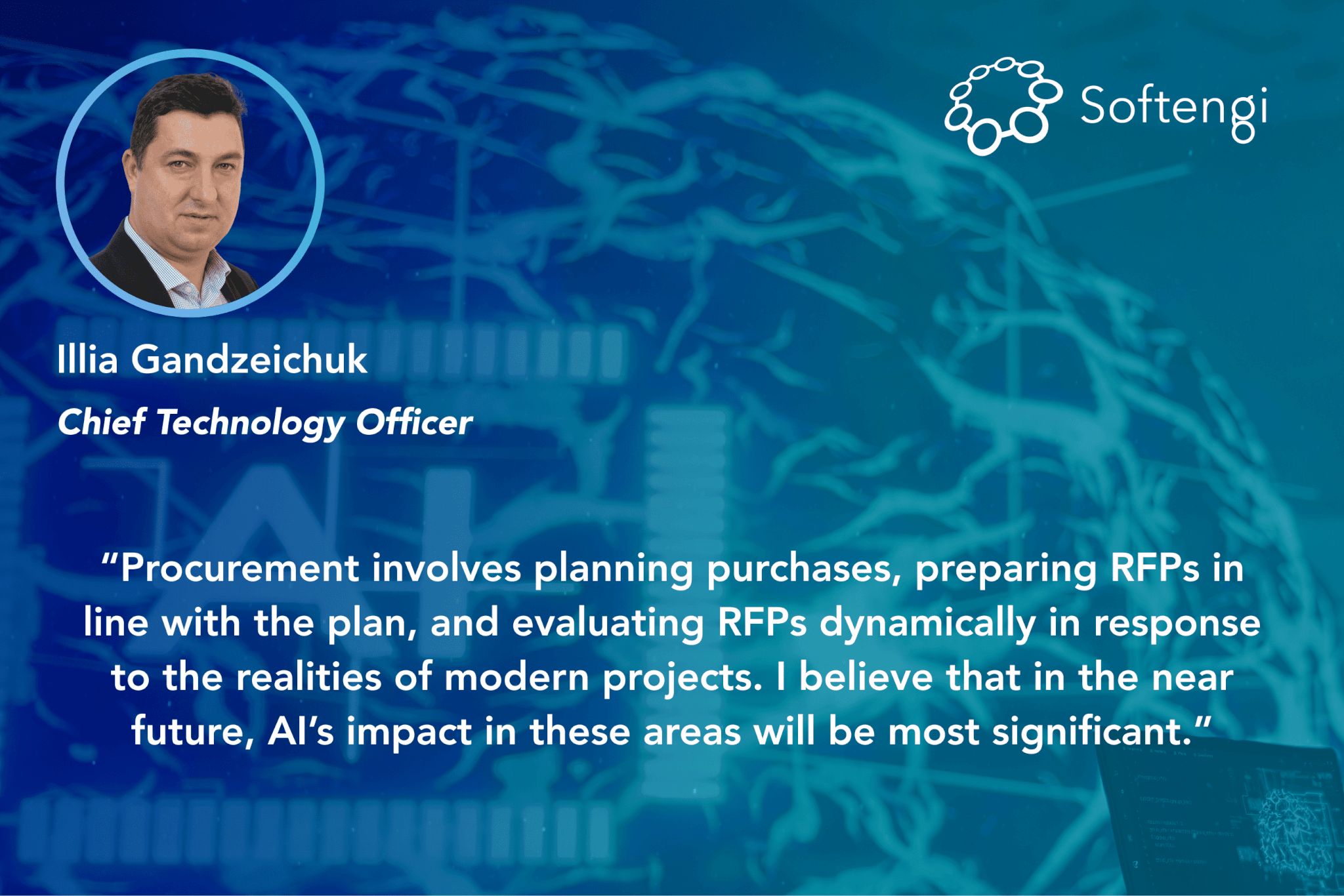 Softengi

Illia Gandzeichuk

Chief Technology Officer

“Procurement involves planning purchases, preparing RFPs in line with the plan, and evaluating RFPs dynamically in response to the realities of modern projects. I believe that in the near future, AI’s impact in these areas will be most significant.”